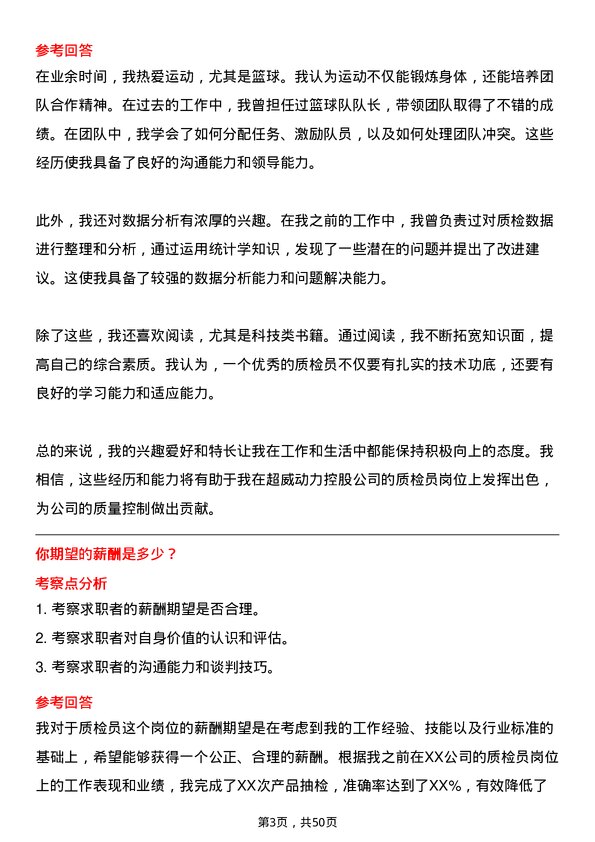 参考回答
在业余时间，我热爱运动，尤其是篮球。我认为运动不仅能锻炼身体，还能培养团队合作精神。在过去的工作中，我曾担任过篮球队队长，带领团队取得了不错的成绩。在团队中，我学会了如何分配任务、激励队员，以及如何处理团队冲突。这些经历使我具备了良好的沟通能力和领导能力。

此外，我还对数据分析有浓厚的兴趣。在我之前的工作中，我曾负责过对质检数据进行整理和分析，通过运用统计学知识，发现了一些潜在的问题并提出了改进建议。这使我具备了较强的数据分析能力和问题解决能力。

除了这些，我还喜欢阅读，尤其是科技类书籍。通过阅读，我不断拓宽知识面，提高自己的综合素质。我认为，一个优秀的质检员不仅要有扎实的技术功底，还要有良好的学习能力和适应能力。

总的来说，我的兴趣爱好和特长让我在工作和生活中都能保持积极向上的态度。我相信，这些经历和能力将有助于我在超威动力控股公司的质检员岗位上发挥出色，为公司的质量控制做出贡献。

你期望的薪酬是多少？
考察点分析
1. 考察求职者的薪酬期望是否合理。
2. 考察求职者对自身价值的认识和评估。
3. 考察求职者的沟通能力和谈判技巧。
参考回答
我对于质检员这个岗位的薪酬期望是在考虑到我的工作经验、技能以及行业标准的基础上，希望能够获得一个公正、合理的薪酬。根据我之前在XX公司的质检员岗位上的工作表现和业绩，我完成了XX次产品抽检，准确率达到了XX%，有效降低了

第3页，共50页